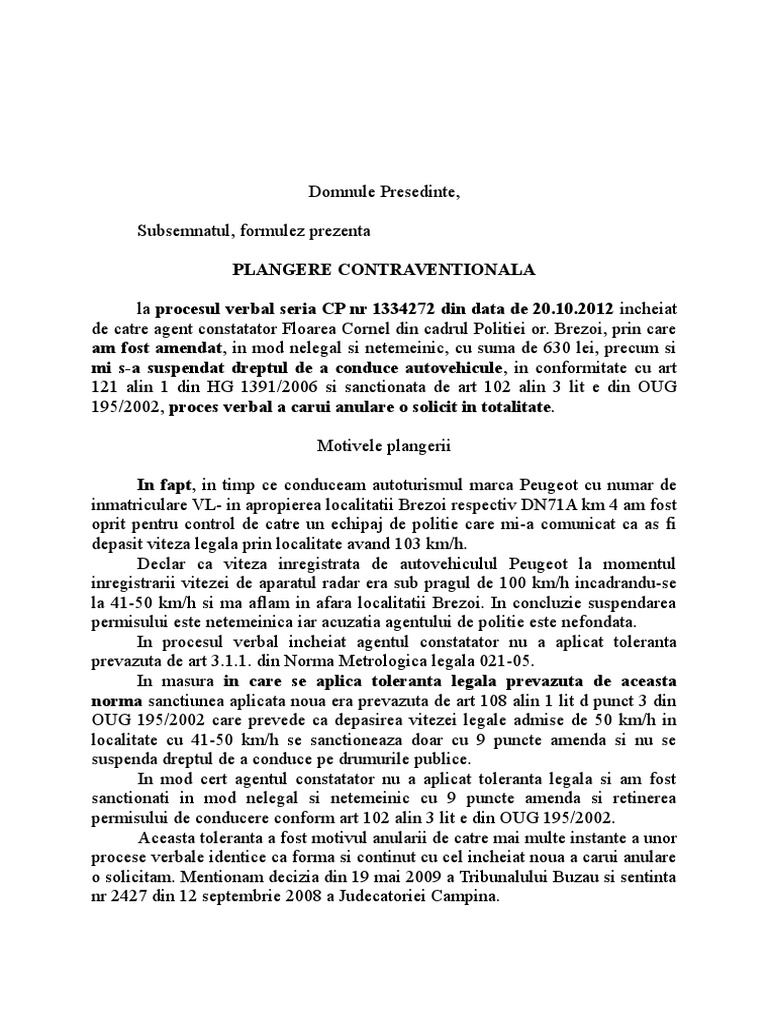 Domnule Presedinte,

Subsemnatul, formulez prezenta

PLANGERE CONTRAVENTIONALA

la procesul verbal seria CP nr 1334272 din data de 20.10.2012 incheiat de catre agent constatator Floarea Cornel din cadrul Politiei or. Brezoi, prin care am fost amendat, in mod nelegal si netemeinic, cu suma de 630 lei, precum si mi s-a suspendat dreptul de a conduce autovehicule, in conformitate cu art 121 alin 1 din HG 1391/2006 si sanctionata de art 102 alin 3 lit e din OUG 195/2002, proces verbal a carui anulare o solicit in totalitate.

Motivele plangerii

In fapt, in timp ce conduceam autoturismul marca Peugeot cu numar de inmatriculare VL- in apropierea localitatii Brezoi respectiv DN71A km 4 am fost oprit pentru control de catre un echipaj de politie care mi-a comunicat ca as fi depasit viteza legala prin localitate avand 103 km/h.

Declar ca viteza inregistrata de autovehiculul Peugeot la momentul inregistrarii vitezei de aparatul radar era sub pragul de 100 km/h incadrandu-se la 41-50 km/h si ma aflam in afara localitatii Brezoi. In concluzie suspendarea permisului este netemeinica iar acuzatia agentului de politie este nefondata.

In procesul verbal incheiat agentul constatator nu a aplicat toleranta prevazuta de art 3.1.1. din Norma Metrologica legala 021-05.

In masura in care se aplica toleranta legala prevazuta de aceasta norma sanctiunea aplicata noua era prevazuta de art 108 alin 1 lit d punct 3 din OUG 195/2002 care prevede ca depasirea vitezei legale admise de 50 km/h in localitate cu 41-50 km/h se sanctioneaza doar cu 9 puncte amenda si nu se suspenda dreptul de a conduce pe drumurile publice.

In mod cert agentul constatator nu a aplicat toleranta legala si am fost sanctionati in mod nelegal si netemeinic cu 9 puncte amenda si retinerea permisului de conducere conform art 102 alin 3 lit e din OUG 195/2002.

Aceasta toleranta a fost motivul anularii de catre mai multe instante a unor procese verbale identice ca forma si continut cu cel incheiat noua a carui anulare o solicitam. Mentionam decizia din 19 mai 2009 a Tribunalului Buzau si sentinta nr 2427 din 12 septembrie 2008 a Judecatoriei Campina.